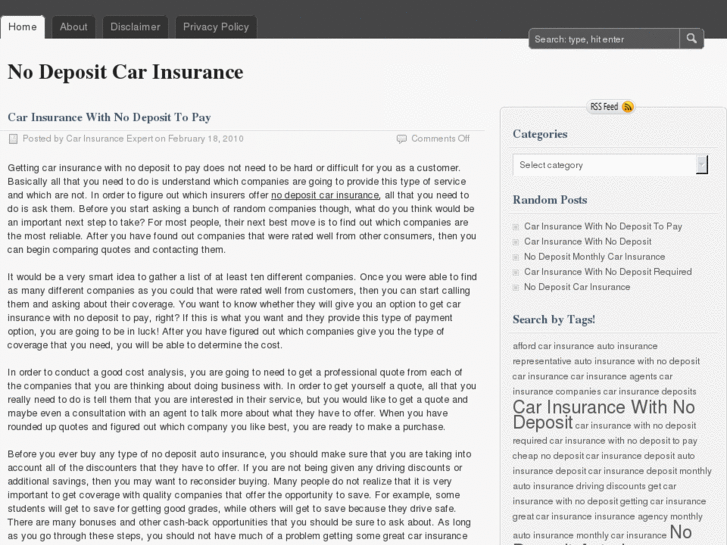 Home About Disclaimer Privacy Policy

Search: type, hit enter

No Deposit Car Insurance

Car Insurance With No Deposit To Pay

Posted by Car Insurance Expert on February 18, 2010

Comments Off

Getting car insurance with no deposit to pay does not need to be hard or difficult for you as a customer. Basically all that you need to do is understand which companies are going to provide this type of service and which are not. In order to figure out which insurers offer no deposit car insurance, all that you need to do is ask them. Before you start asking a bunch of random companies though, what do you think would be an important next step to take? For most people, their next best move is to find out which companies are the most reliable. After you have found out companies that were rated well from other consumers, then you can begin comparing quotes and contacting them.

It would be a very smart idea to gather a list of at least ten different companies. Once you were able to find as many different companies as you could that were rated well from customers, then you can start calling them and asking about their coverage. You want to know whether they will give you an option to get car insurance with no deposit to pay, right? If this is what you want and they provide this type of payment option, you are going to be in luck! After you have figured out which companies give you the type of coverage that you need, you will be able to determine the cost.

In order to conduct a good cost analysis, you are going to need to get a professional quote from each of the companies that you are thinking about doing business with. In order to get yourself a quote, all that you really need to do is tell them that you are interested in their service, but you would like to get a quote and maybe even a consultation with an agent to talk more about what they have to offer. When you have rounded up quotes and figured out which company you like best, you are ready to make a purchase.

Before you ever buy any type of no deposit auto insurance, you should make sure that you are taking into account all of the discounters that they have to offer. If you are not being given any driving discounts or additional savings, then you may want to reconsider buying. Many people do not realize that it is very important to get coverage with quality companies that offer the opportunity to save. For example, some students will get to save for getting good grades, while others will get to save because they drive safe. There are many bonuses and other cash-back opportunities that you should be sure to ask about. As long as you go through these steps, you should not have much of a problem getting some great car insurance

RSS Feed

Categories

Select category

Random Posts

Car Insurance With No Deposit To Pay
Car Insurance With No Deposit
No Deposit Monthly Car Insurance
Car Insurance With No Deposit Required
No Deposit Car Insurance

Search by Tags!

afford car insurance auto insurance representative auto insurance with no deposit car insurance car insurance agents car insurance companies car insurance deposits Car Insurance With No Deposit car insurance with no deposit required car insurance with no deposit to pay cheap no deposit car insurance deposit auto insurance deposit car insurance deposit monthly auto insurance driving discounts get car insurance with no deposit getting car insurance great car insurance insurance agency monthly auto insurance monthly car insurance No